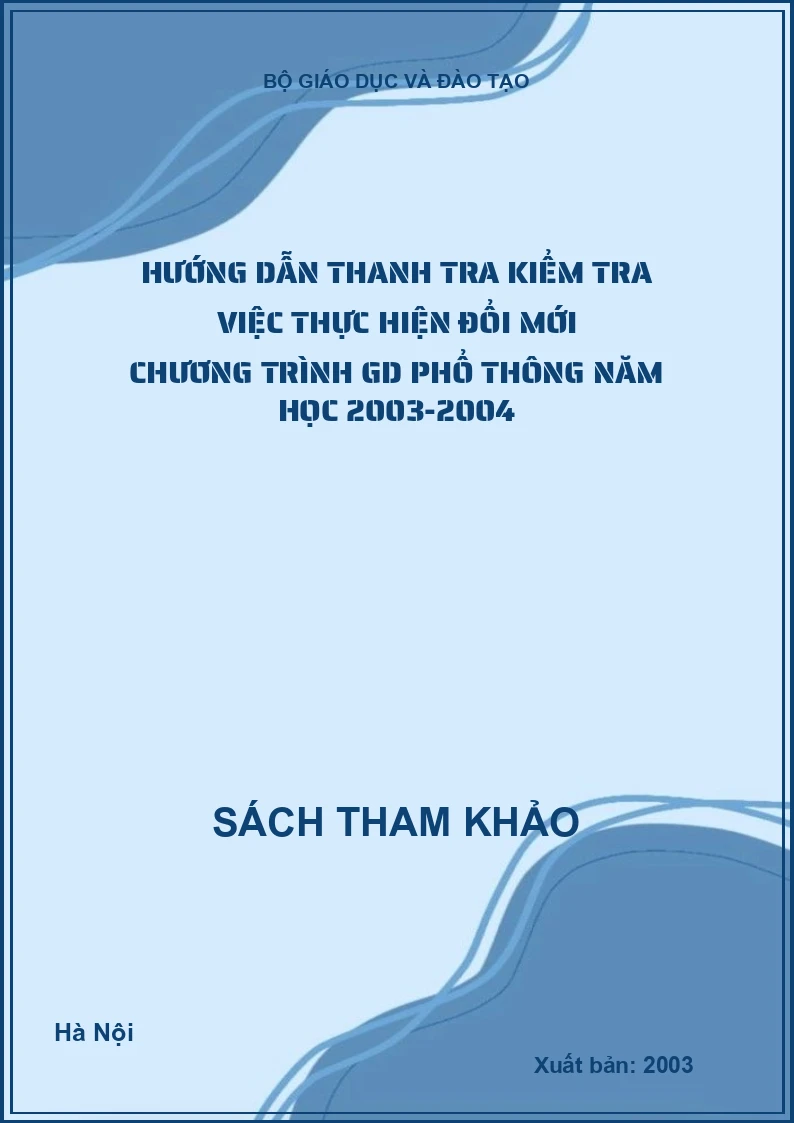 BỘ GIÁO DỤC VÀ ĐÀO TẠO

HƯỚNG DẪN THANH TRA KIỂM TRA VIỆC THỰC HIỆN ĐỔI MỚI CHƯƠNG TRÌNH GD PHỔ THÔNG NĂM HỌC 2003-2004

SÁCH THAM KHẢO

Hà Nội

Xuất bản: 2003